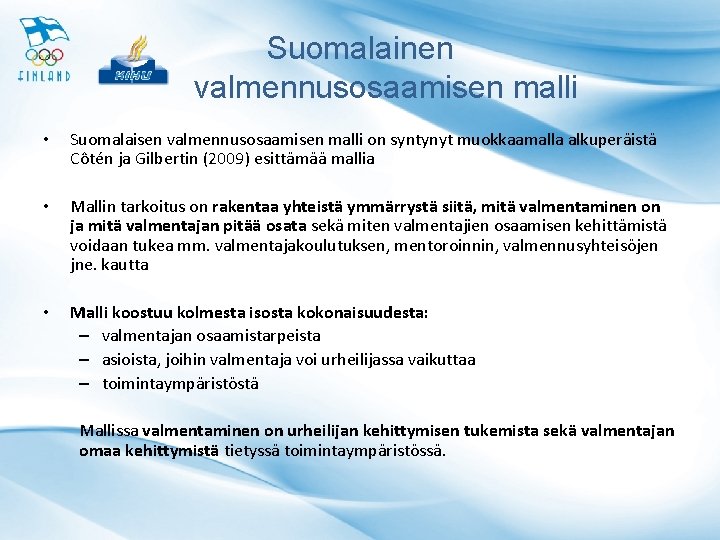 FINLAND

KIHU

Suomalainen valmennusosaamisen malli

• Suomalaisen valmennusosaamisen malli on syntynyt muokkaamalla alkuperäistä Côtén ja Gilbertin (2009) esittämää mallia

• Mallin tarkoitus on rakentaa yhteistä ymmärrystä siitä, mitä valmentaminen on ja mitä valmentajan pitää osata sekä miten valmentajien osaamisen kehittämistä voidaan tukea mm. valmentajakoulutuksen, mentoroinnin, valmennusyhteisöjen jne. kautta

• Malli koostuu kolmesta isosta kokonaisuudesta:
– valmentajan osaamistarpeista
– asioista, joihin valmentaja voi urheilijassa vaikuttaa
– toimintaympäristöstä

Mallissa valmentaminen on urheilijan kehittymisen tukemista sekä valmentajan omaa kehittymistä tietyssä toimintaympäristössä.